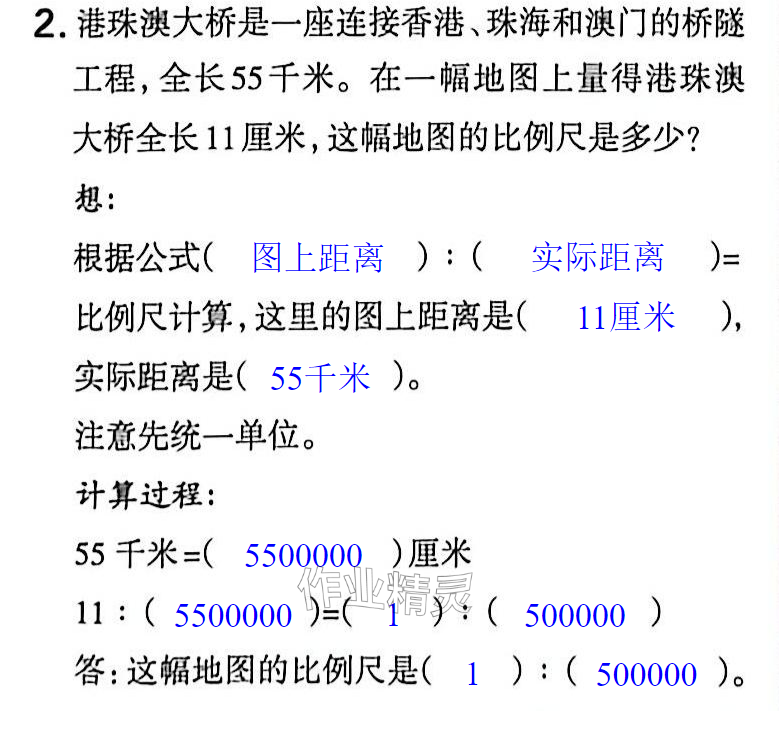 2.港珠澳大桥是一座连接香港、珠海和澳门的桥隧工程，全长55千米。在一幅地图上量得港珠澳大桥全长11厘米，这幅地图的比例尺是多少？

想：

根据公式（图上距离）：（实际距离）=比例尺计算，这里的图上距离是（11厘米），实际距离是（55千米）。

注意先统一单位。

计算过程：

55千米=（5500000）厘米

11：（5500000）=（1）：（500000）

答：这幅地图的比例尺是（1）：（500000）。

作业精灵